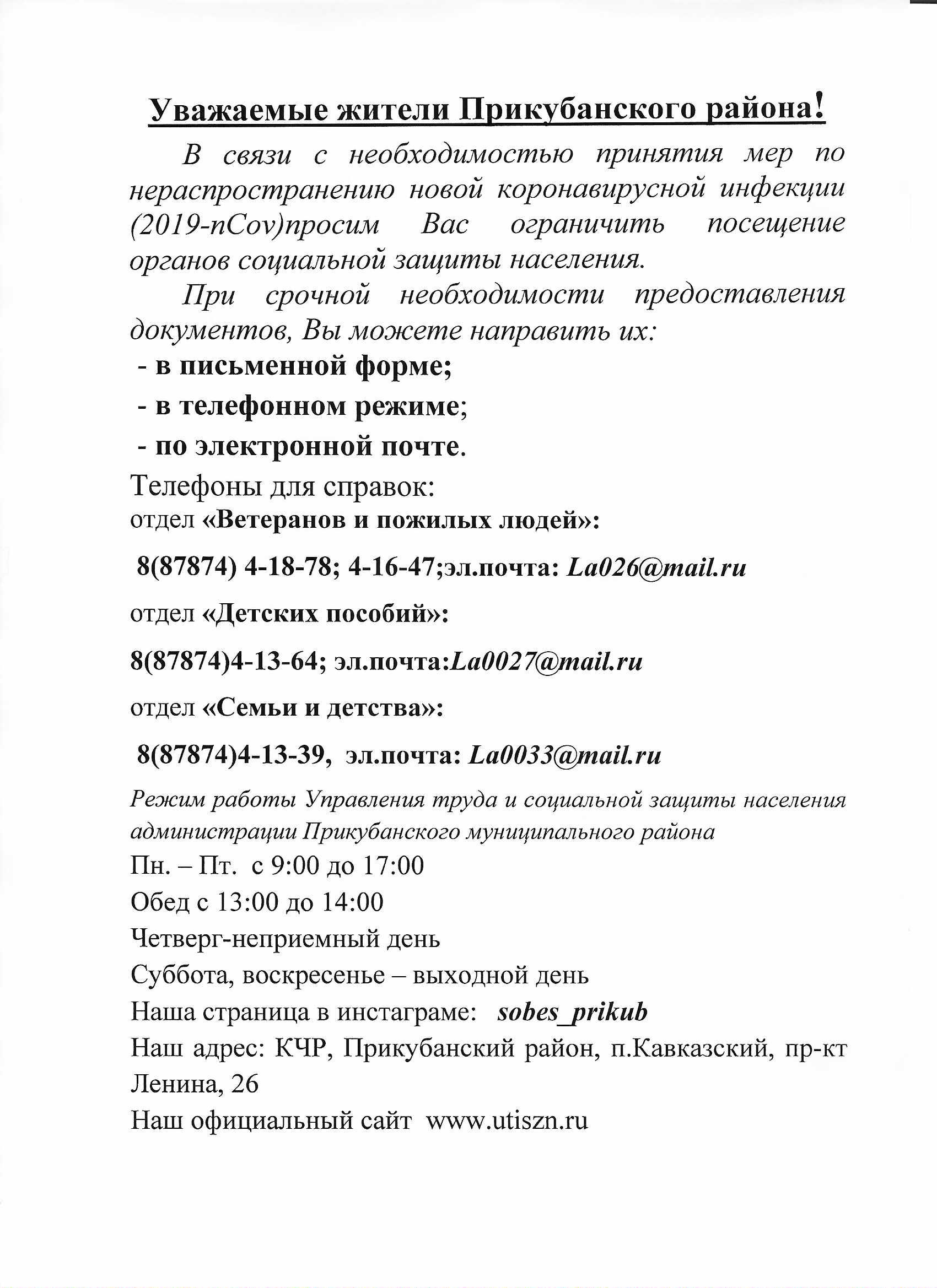 Уважаемые жители Прикубанского района!

В связи с необходимостью принятия мер по нераспространению новой коронавирусной инфекции (2019-nCov)просим Вас ограничить посещение органов социальной защиты населения.

При срочной необходимости предоставления документов, Вы можете направить их:

- в письменной форме;
- в телефонном режиме;
- по электронной почте.

Телефоны для справок:
отдел «Ветеранов и пожилых людей»:

8(87874) 4-18-78; 4-16-47;эл.почта: La026@mail.ru

отдел «Детских пособий»:

8(87874)4-13-64; эл.почта:La0027@mail.ru

отдел «Семьи и детства»:

8(87874)4-13-39, эл.почта: La0033@mail.ru

Режим работы Управления труда и социальной защиты населения администрации Прикубанского муниципального района
Пн. – Пт. с 9:00 до 17:00
Обед с 13:00 до 14:00
Четверг-неприемный день
Суббота, воскресенье – выходной день
Наша страница в инстаграме: sobes_prikub
Наш адрес: КЧР, Прикубанский район, п.Кавказский, пр-кт Ленина, 26
Наш официальный сайт www.utiszn.ru